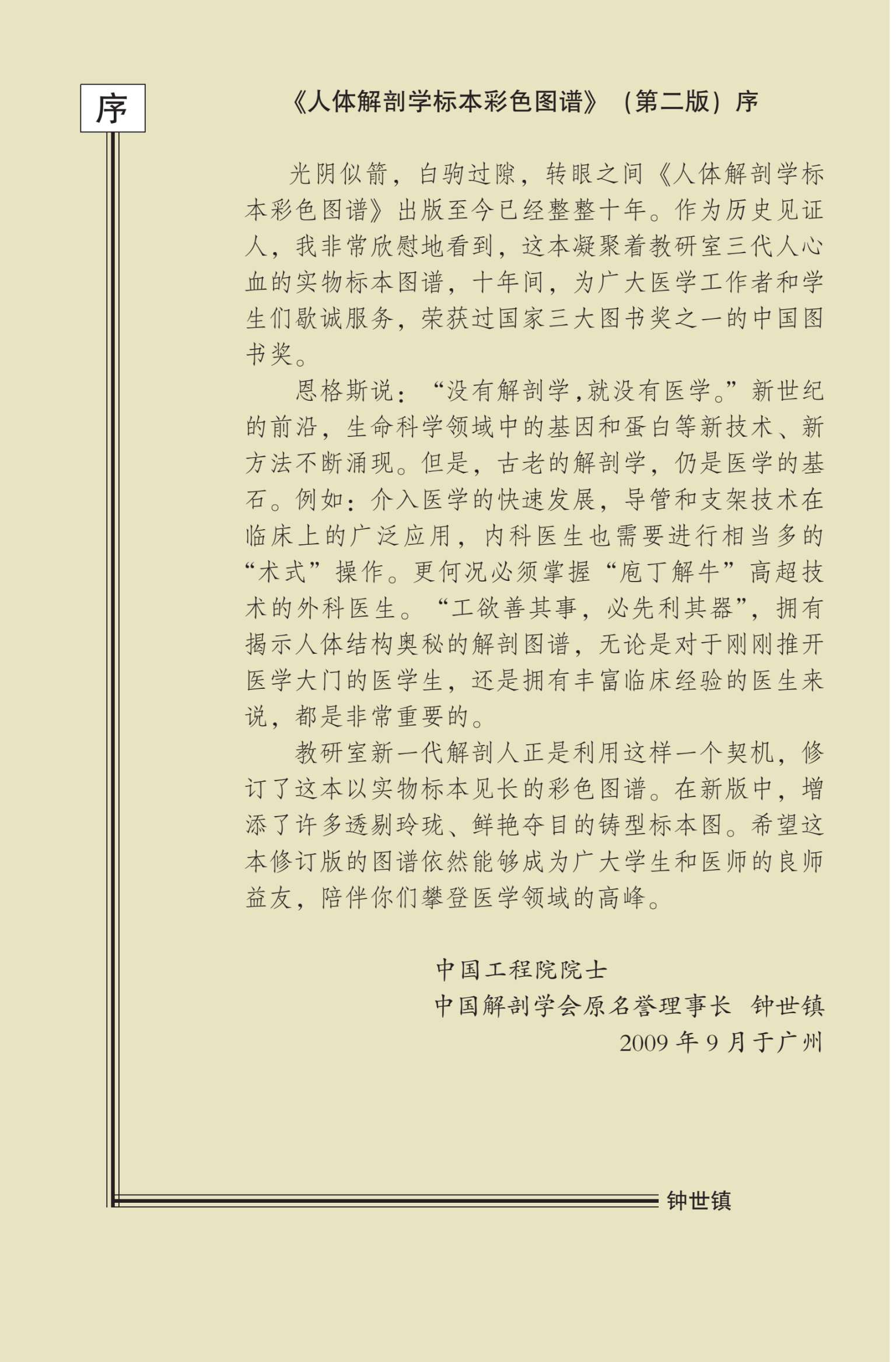 序

《人体解剖学标本彩色图谱》（第二版）序

光阴似箭，白驹过隙，转眼之间《人体解剖学标本彩色图谱》出版至今已经整整十年。作为历史见证人，我非常欣慰地看到，这本凝聚着教研室三代人心血的实物标本图谱，十年间，为广大医学工作者和学生们歇诚服务，荣获过国家三大图书奖之一的中国图书奖。

恩格斯说：“没有解剖学,就没有医学。”新世纪的前沿，生命科学领域中的基因和蛋白等新技术、新方法不断涌现。但是，古老的解剖学，仍是医学的基石。例如：介入医学的快速发展，导管和支架技术在临床上的广泛应用，内科医生也需要进行相当多的“术式”操作。更何况必须掌握“庖丁解牛”高超技术的外科医生。“工欲善其事，必先利其器”，拥有揭示人体结构奥秘的解剖图谱，无论是对于刚刚推开医学大门的医学生，还是拥有丰富临床经验的医生来说，都是非常重要的。

教研室新一代解剖人正是利用这样一个契机，修订了这本以实物标本见长的彩色图谱。在新版中，增添了许多透剔玲珑、鲜艳夺目的铸型标本图。希望这本修订版的图谱依然能够成为广大学生和医师的良师益友，陪伴你们攀登医学领域的高峰。

中国工程院院士
中国解剖学会原名誉理事长 钟世镇
2009年9月于广州

钟世镇